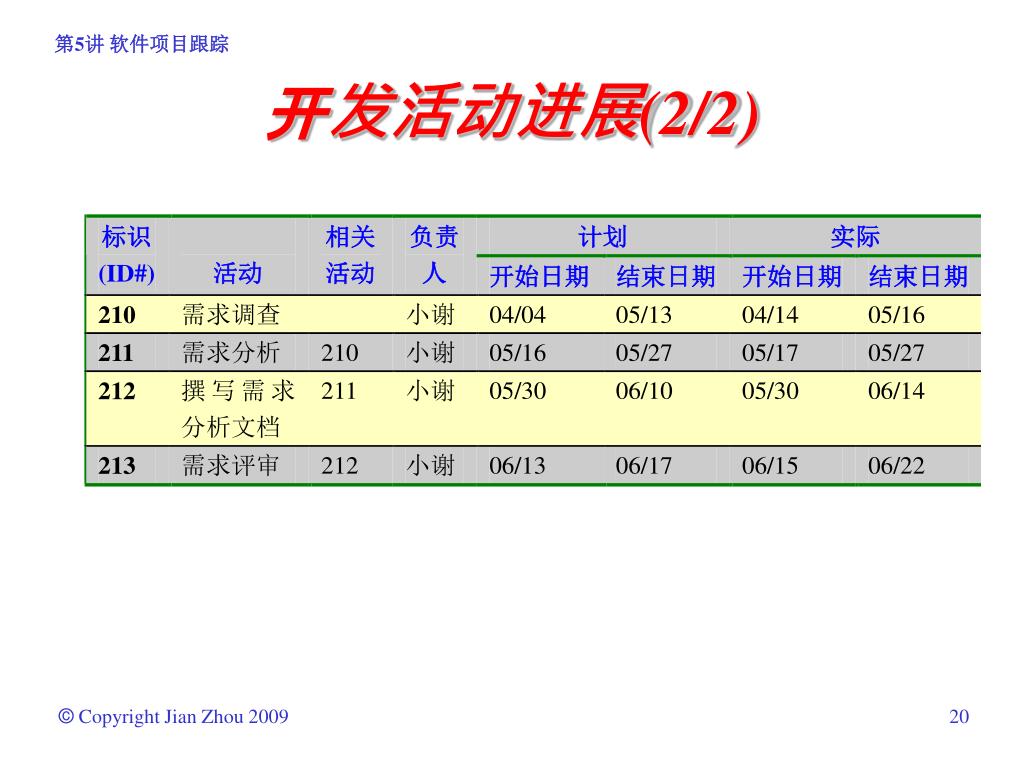 第5讲 软件项目跟踪

开发活动进展(2/2)

| 标识 (ID#) | 活动 | 相关活动 | 负责人 | 计划 开始日期 | 计划 结束日期 | 实际 开始日期 | 实际 结束日期 |
|---|---|---|---|---|---|---|---|
| 210 | 需求调查 | | 小谢 | 04/04 | 05/13 | 04/14 | 05/16 |
| 211 | 需求分析 | 210 | 小谢 | 05/16 | 05/27 | 05/17 | 05/27 |
| 212 | 撰写需求分析文档 | 211 | 小谢 | 05/30 | 06/10 | 05/30 | 06/14 |
| 213 | 需求评审 | 212 | 小谢 | 06/13 | 06/17 | 06/15 | 06/22 |

© Copyright Jian Zhou 2009

20